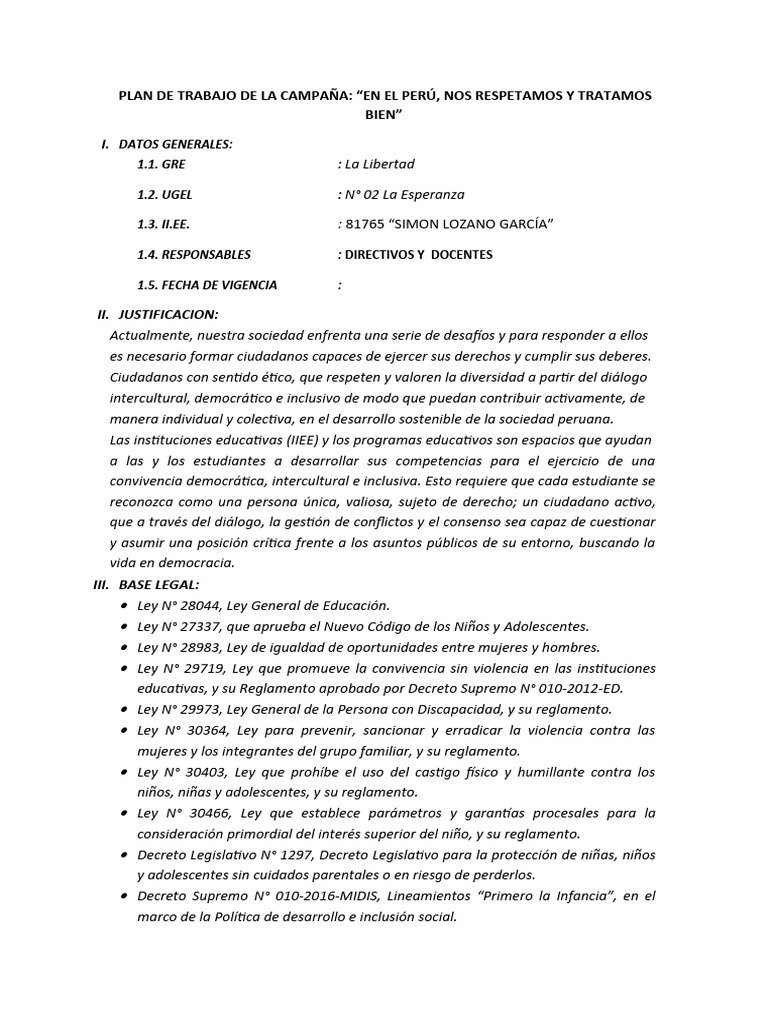 PLAN DE TRABAJO DE LA CAMPAÑA: “EN EL PERÚ, NOS RESPETAMOS Y TRATAMOS BIEN”

I. DATOS GENERALES:

1.1. GRE : La Libertad

1.2. UGEL : N° 02 La Esperanza

1.3. II.EE. : 81765 “SIMON LOZANO GARCÍA”

1.4. RESPONSABLES : DIRECTIVOS Y DOCENTES

1.5. FECHA DE VIGENCIA :

II. JUSTIFICACION:

Actualmente, nuestra sociedad enfrenta una serie de desafíos y para responder a ellos es necesario formar ciudadanos capaces de ejercer sus derechos y cumplir sus deberes. Ciudadanos con sentido ético, que respeten y valoren la diversidad a partir del diálogo intercultural, democrático e inclusivo de modo que puedan contribuir activamente, de manera individual y colectiva, en el desarrollo sostenible de la sociedad peruana.

Las instituciones educativas (IIEE) y los programas educativos son espacios que ayudan a las y los estudiantes a desarrollar sus competencias para el ejercicio de una convivencia democrática, intercultural e inclusiva. Esto requiere que cada estudiante se reconozca como una persona única, valiosa, sujeto de derecho; un ciudadano activo, que a través del diálogo, la gestión de conflictos y el consenso sea capaz de cuestionar y asumir una posición crítica frente a los asuntos públicos de su entorno, buscando la vida en democracia.

III. BASE LEGAL:

• Ley N° 28044, Ley General de Educación.
• Ley N° 27337, que aprueba el Nuevo Código de los Niños y Adolescentes.
• Ley N° 28983, Ley de igualdad de oportunidades entre mujeres y hombres.
• Ley N° 29719, Ley que promueve la convivencia sin violencia en las instituciones educativas, y su Reglamento aprobado por Decreto Supremo N° 010-2012-ED.
• Ley N° 29973, Ley General de la Persona con Discapacidad, y su reglamento.
• Ley N° 30364, Ley para prevenir, sancionar y erradicar la violencia contra las mujeres y los integrantes del grupo familiar, y su reglamento.
• Ley N° 30403, Ley que prohíbe el uso del castigo físico y humillante contra los niños, niñas y adolescentes, y su reglamento.
• Ley N° 30466, Ley que establece parámetros y garantías procesales para la consideración primordial del interés superior del niño, y su reglamento.
• Decreto Legislativo N° 1297, Decreto Legislativo para la protección de niñas, niños y adolescentes sin cuidados parentales o en riesgo de perderlos.
• Decreto Supremo N° 010-2016-MIDIS, Lineamientos “Primero la Infancia”, en el marco de la Política de desarrollo e inclusión social.